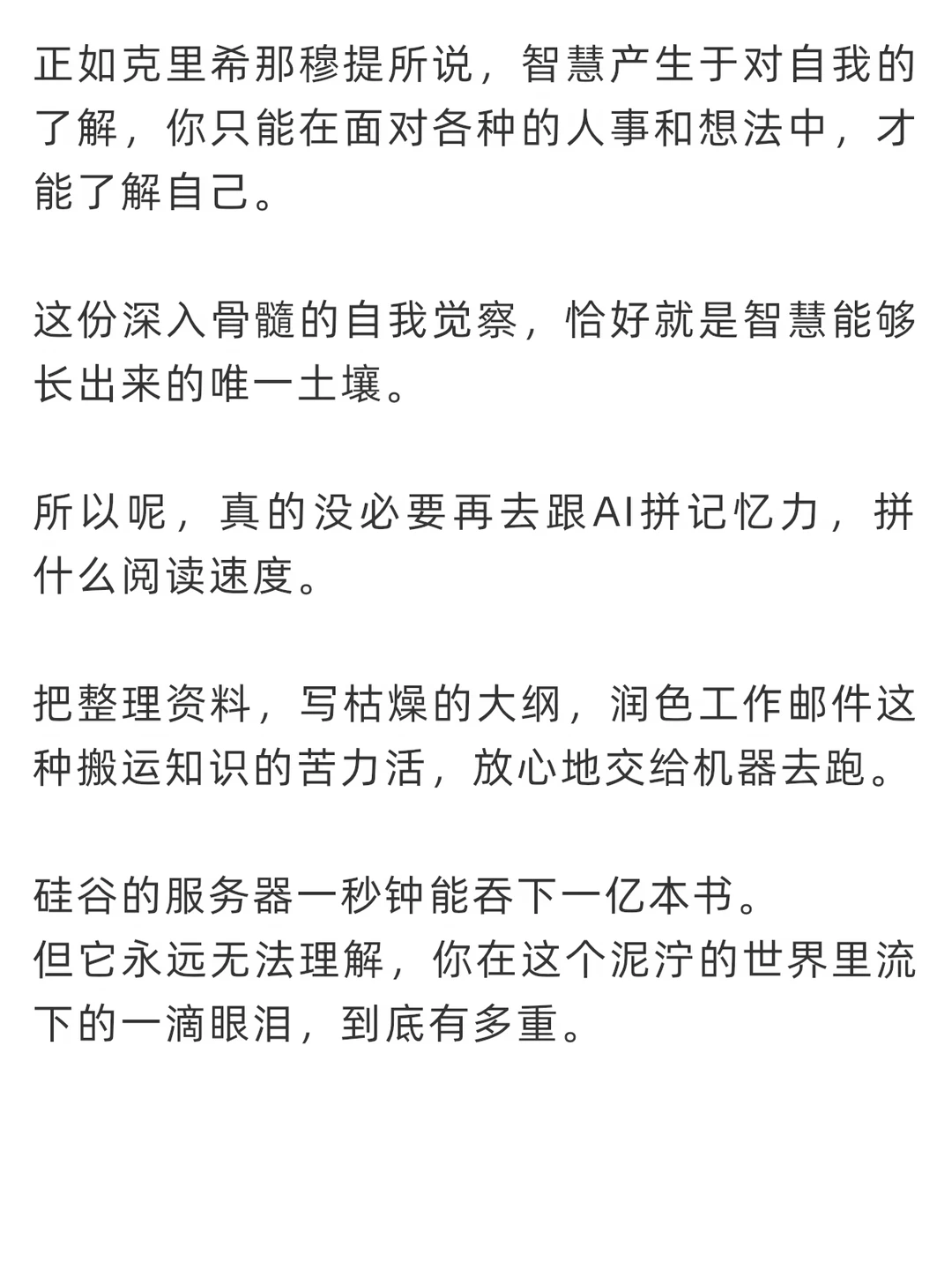 正如克里希那穆提所说，智慧产生于对自我的了解，你只能在面对各种的人事和想法中，才能了解自己。

这份深入骨髓的自我觉察，恰好就是智慧能够长出来的唯一土壤。

所以呢，真的没必要再去跟AI拼记忆力，拼什么阅读速度。

把整理资料，写枯燥的大纲，润色工作邮件这种搬运知识的苦力活，放心地交给机器去跑。

硅谷的服务器一秒钟能吞下一亿本书。
但它永远无法理解，你在这个泥泞的世界里流下的一滴眼泪，到底有多重。